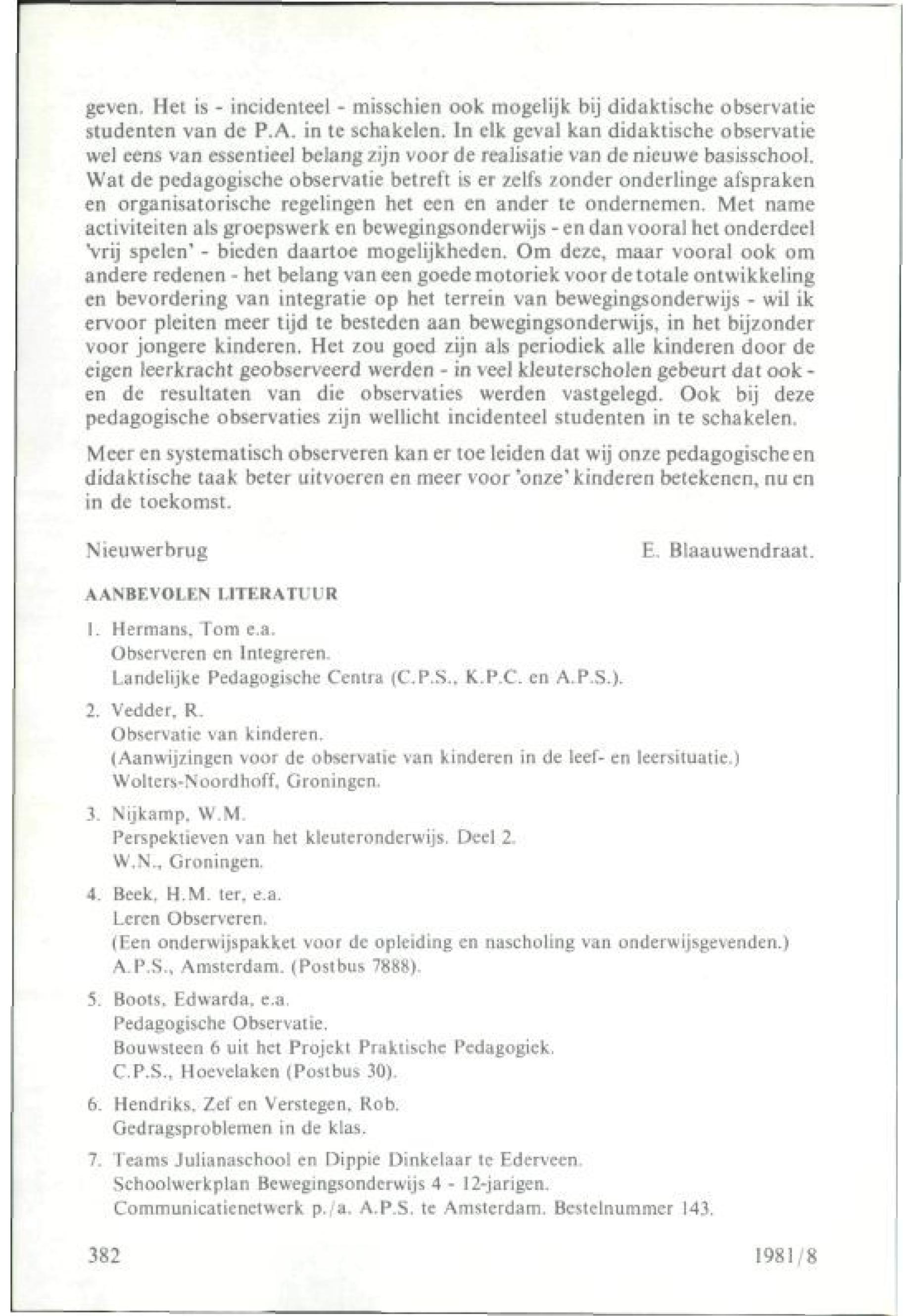 geven. Het is - incidenteel - misschien ook mogelijk bij didaktische observatie studenten van de P.A. in te schakelen. In elk geval kan didaktische observatie wel eens van essentieel belang zijn voor de realisatie van de nieuwe basisschool. Wat de pedagogische observatie betreft is er zelfs zonder onderlinge afspraken en organisatorische regelingen het een en ander te ondernemen. Met name activiteiten als groepswerk en bewegingsonderwijs - en dan vooral het onderdeel 'vrij spelen' - bieden daartoe mogelijkheden. Om deze, maar vooral ook om andere redenen - het belang van een goede motoriek voor de totale ontwikkeling en bevordering van integratie op het terrein van bewegingsonderwijs - wil ik ervoor pleiten meer tijd te besteden aan bewegingsonderwijs, in het bijzonder voor jongere kinderen. Het zou goed zijn als periodiek alle kinderen door de eigen leerkracht geobserveerd werden - in veel kleuterscholen gebeurt dat ook - en de resultaten van die observaties werden vastgelegd. Ook bij deze pedagogische observaties zijn wellicht incidenteel studenten in te schakelen.

Meer en systematisch observeren kan er toe leiden dat wij onze pedagogische en didaktische taak beter uitvoeren en meer voor 'onze' kinderen betekenen, nu en in de toekomst.

Nieuwerbrug E. Blaauwendraat.

AANBEVOLEN LITERATUUR

1. Hermans, Tom e.a.
Observeren en Integreren.
Landelijke Pedagogische Centra (C.P.S., K.P.C. en A.P.S.).

2. Vedder, R.
Observatie van kinderen.
(Aanwijzingen voor de observatie van kinderen in de leef- en leersituatie.)
Wolters-Noordhoff, Groningen.

3. Nijkamp, W.M.
Perspektieven van het kleuteronderwijs. Deel 2.
W.N., Groningen.

4. Beek, H.M. ter, e.a.
Leren Observeren.
(Een onderwijspakket voor de opleiding en nascholing van onderwijsgevenden.)
A.P.S., Amsterdam. (Postbus 7888).

5. Boots, Edwarda, e.a.
Pedagogische Observatie.
Bouwsteen 6 uit het Projekt Praktische Pedagogiek.
C.P.S., Hoevelaken (Postbus 30).

6. Hendriks, Zef en Verstegen, Rob.
Gedragsproblemen in de klas.

7. Teams Julianaschool en Dippie Dinkelaar te Ederveen.
Schoolwerkplan Bewegingsonderwijs 4 - 12-jarigen.
Communicatienetwerk p./a. A.P.S. te Amsterdam. Bestelnummer 143.

382 1981/8